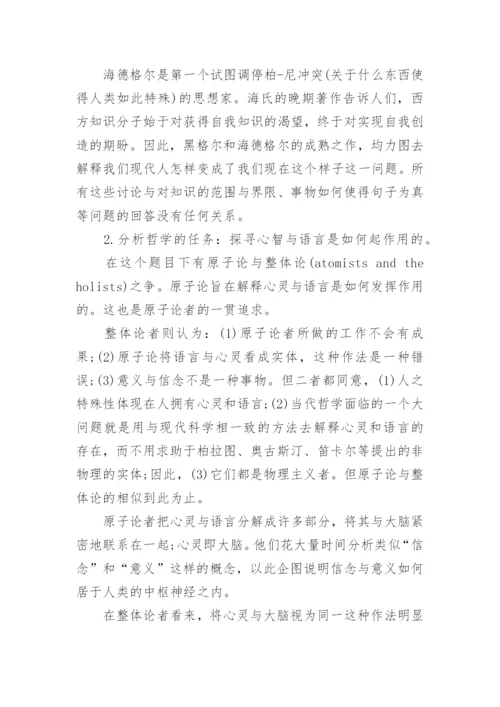 海德格尔是第一个试图调停柏-尼冲突(关于什么东西使得人类如此特殊)的思想家。海氏的晚期著作告诉人们，西方知识分子始于对获得自我知识的渴望，终于对实现自我创造的期盼。因此，黑格尔和海德格尔的成熟之作，均力图去解释我们现代人怎样变成了我们现在这个样子这一问题。所有这些讨论与对知识的范围与界限、事物如何使得句子为真等问题的回答没有任何关系。

2.分析哲学的任务：探寻心智与语言是如何起作用的。

在这个题目下有原子论与整体论(atomists and the holists)之争。原子论旨在解释心灵与语言是如何发挥作用的。这也是原子论者的一贯追求。

整体论者则认为：(1)原子论者所做的工作不会有成果;(2)原子论将语言与心灵看成实体，这种作法是一种错误;(3)意义与信念不是一种事物。但二者都同意，(1)人之特殊性体现在人拥有心灵和语言;(2)当代哲学面临的一个大问题就是用与现代科学相一致的方法去解释心灵和语言的存在，而不用求助于柏拉图、奥古斯汀、笛卡尔等提出的非物理的实体;因此，(3)它们都是物理主义者。但原子论与整体论的相似到此为止。

原子论者把心灵与语言分解成许多部分，将其与大脑紧密地联系在一起;心灵即大脑。他们花大量时间分析类似“信念”和“意义”这样的概念，以此企图说明信念与意义如何居于人类的中枢神经之内。

在整体论者看来，将心灵与大脑视为同一这种作法明显